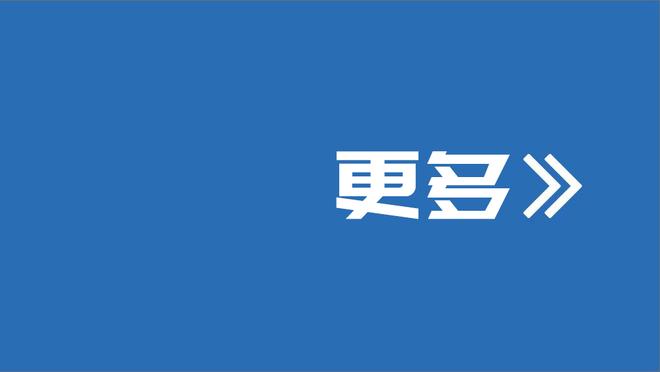 更多》